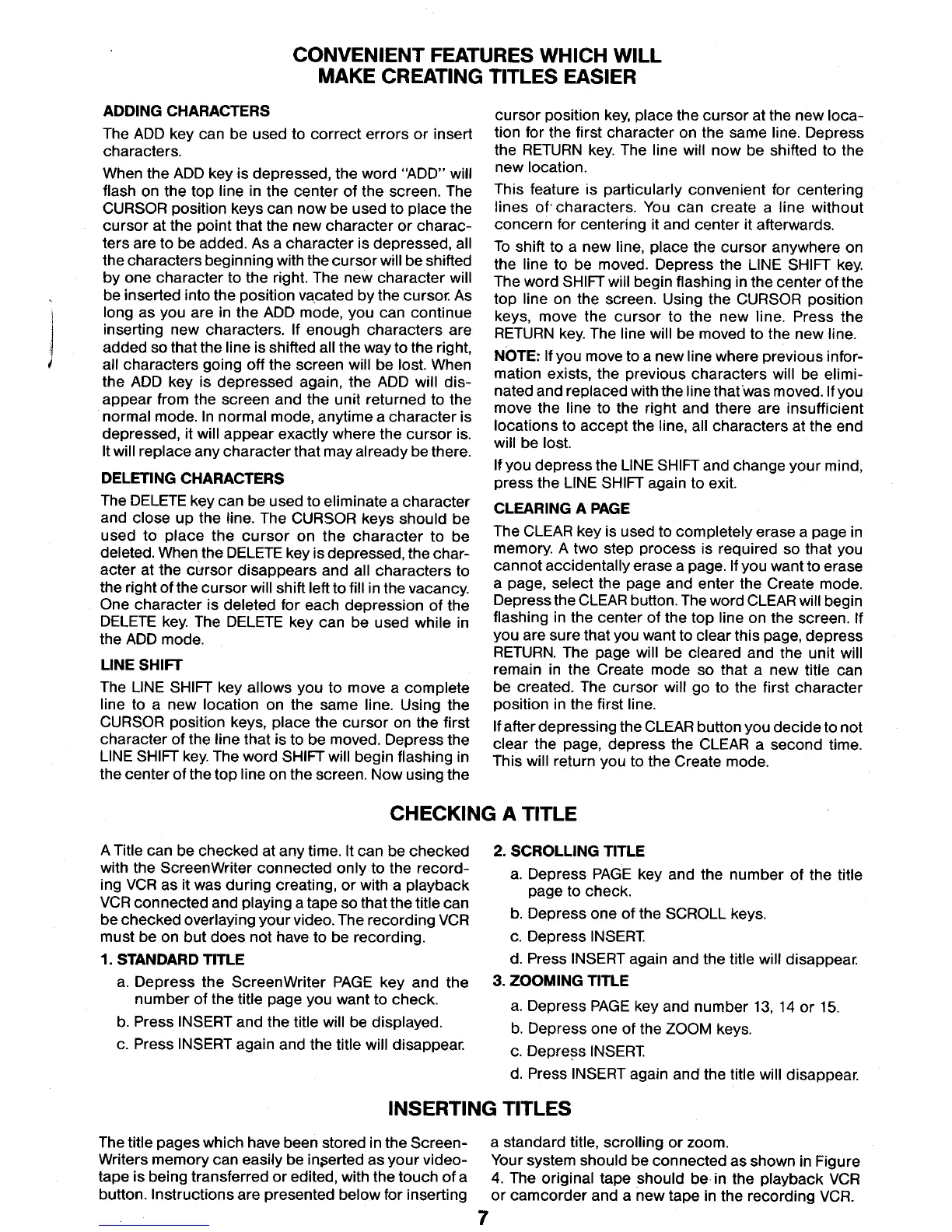 CONVENIENT FEATURES WHICH WILL MAKE CREATING TITLES EASIER

ADDING CHARACTERS

The ADD key can be used to correct errors or insert characters.

When the ADD key is depressed, the word "ADD" will flash on the top line in the center of the screen. The CURSOR position keys can now be used to place the cursor at the point that the new character or characters are to be added. As a character is depressed, all the characters beginning with the cursor will be shifted by one character to the right. The new character will be inserted into the position vacated by the cursor. As long as you are in the ADD mode, you can continue inserting new characters. If enough characters are added so that the line is shifted all the way to the right, all characters going off the screen will be lost. When the ADD key is depressed again, the ADD will disappear from the screen and the unit returned to the normal mode. In normal mode, anytime a character is depressed, it will appear exactly where the cursor is. It will replace any character that may already be there.

DELETING CHARACTERS

The DELETE key can be used to eliminate a character and close up the line. The CURSOR keys should be used to place the cursor on the character to be deleted. When the DELETE key is depressed, the character at the cursor disappears and all characters to the right of the cursor will shift left to fill in the vacancy. One character is deleted for each depression of the DELETE key. The DELETE key can be used while in the ADD mode.

LINE SHIFT

The LINE SHIFT key allows you to move a complete line to a new location on the same line. Using the CURSOR position keys, place the cursor on the first character of the line that is to be moved. Depress the LINE SHIFT key. The word SHIFT will begin flashing in the center of the top line on the screen. Now using the cursor position key, place the cursor at the new location for the first character on the same line. Depress the RETURN key. The line will now be shifted to the new location.

This feature is particularly convenient for centering lines of characters. You can create a line without concern for centering it and center it afterwards.

To shift to a new line, place the cursor anywhere on the line to be moved. Depress the LINE SHIFT key. The word SHIFT will begin flashing in the center of the top line on the screen. Using the CURSOR position keys, move the cursor to the new line. Press the RETURN key. The line will be moved to the new line.

NOTE: If you move to a new line where previous information exists, the previous characters will be eliminated and replaced with the line that was moved. If you move the line to the right and there are insufficient locations to accept the line, all characters at the end will be lost.

If you depress the LINE SHIFT and change your mind, press the LINE SHIFT again to exit.

CLEARING A PAGE

The CLEAR key is used to completely erase a page in memory. A two step process is required so that you cannot accidentally erase a page. If you want to erase a page, select the page and enter the Create mode. Depress the CLEAR button. The word CLEAR will begin flashing in the center of the top line on the screen. If you are sure that you want to clear this page, depress RETURN. The page will be cleared and the unit will remain in the Create mode so that a new title can be created. The cursor will go to the first character position in the first line.

If after depressing the CLEAR button you decide to not clear the page, depress the CLEAR a second time. This will return you to the Create mode.

CHECKING A TITLE

A Title can be checked at any time. It can be checked with the ScreenWriter connected only to the recording VCR as it was during creating, or with a playback VCR connected and playing a tape so that the title can be checked overlaying your video. The recording VCR must be on but does not have to be recording.

1. STANDARD TITLE
a. Depress the ScreenWriter PAGE key and the number of the title page you want to check.
b. Press INSERT and the title will be displayed.
c. Press INSERT again and the title will disappear.

2. SCROLLING TITLE
a. Depress PAGE key and the number of the title page to check.
b. Depress one of the SCROLL keys.
c. Depress INSERT.
d. Press INSERT again and the title will disappear.

3. ZOOMING TITLE
a. Depress PAGE key and number 13, 14 or 15.
b. Depress one of the ZOOM keys.
c. Depress INSERT.
d. Press INSERT again and the title will disappear.

INSERTING TITLES

The title pages which have been stored in the ScreenWriters memory can easily be inserted as your videotape is being transferred or edited, with the touch of a button. Instructions are presented below for inserting a standard title, scrolling or zoom.

Your system should be connected as shown in Figure 4. The original tape should be in the playback VCR or camcorder and a new tape in the recording VCR.

7